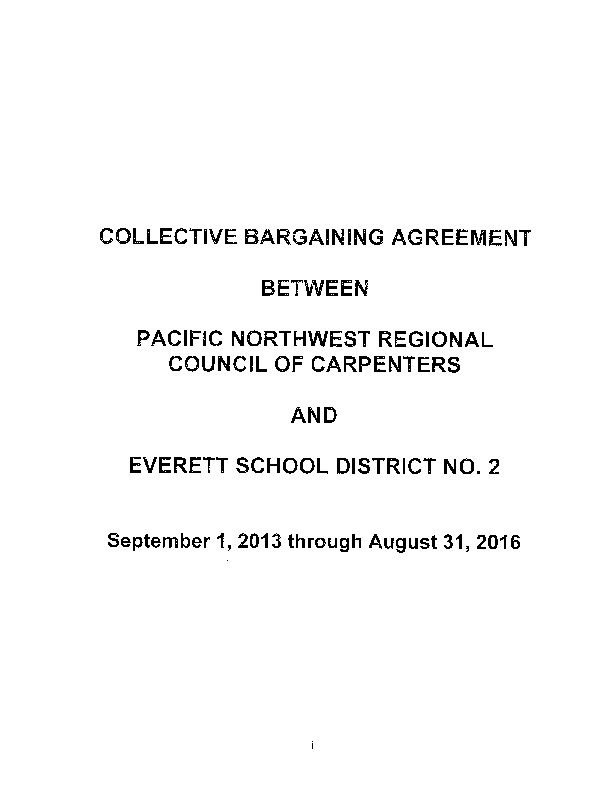 COLLECTIVE BARGAINING AGREEMENT

BETWEEN

PACIFIC NORTHWEST REGIONAL COUNCIL OF CARPENTERS

AND

EVERETT SCHOOL DISTRICT NO. 2

September 1, 2013 through August 31, 2016

i